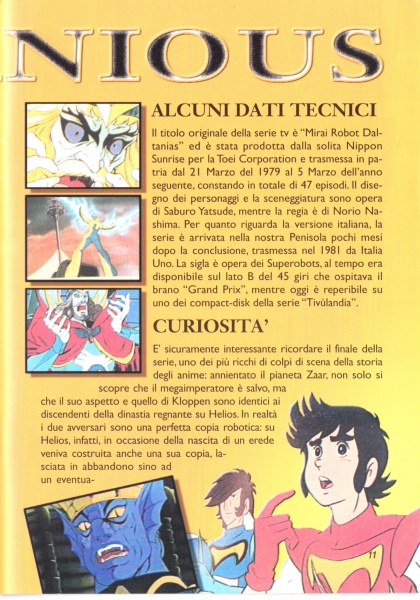 NIOUS

ALCUNI DATI TECNICI

Il titolo originale della serie tv è "Mirai Robot Daltanias" ed è stata prodotta dalla solita Nippon Sunrise per la Toei Corporation e trasmessa in patria dal 21 Marzo del 1979 al 5 Marzo dell'anno seguente, constando in totale di 47 episodi. Il disegno dei personaggi e la sceneggiatura sono opera di Saburo Yatsude, mentre la regia è di Norio Nashima. Per quanto riguarda la versione italiana, la serie è arrivata nella nostra Penisola pochi mesi dopo la conclusione, trasmessa nel 1981 da Italia Uno. La sigla è opera dei Superobots, al tempo era disponibile sul lato B del 45 giri che ospitava il brano "Grand Prix", mentre oggi è reperibile su uno dei compact-disk della serie "Tivùlandia".

CURIOSITA'

E' sicuramente interessante ricordare il finale della serie, uno dei più ricchi di colpi di scena della storia degli anime: annientato il pianeta Zaar, non solo si scopre che il megaimperatore è salvo, ma che il suo aspetto e quello di Kloppen sono identici ai discendenti della dinastia regnante su Helios. In realtà i due avversari sono una perfetta copia robotica: su Helios, infatti, in occasione della nascita di un erede veniva costruita anche una sua copia, lasciata in abbandono sino ad un eventua-

11